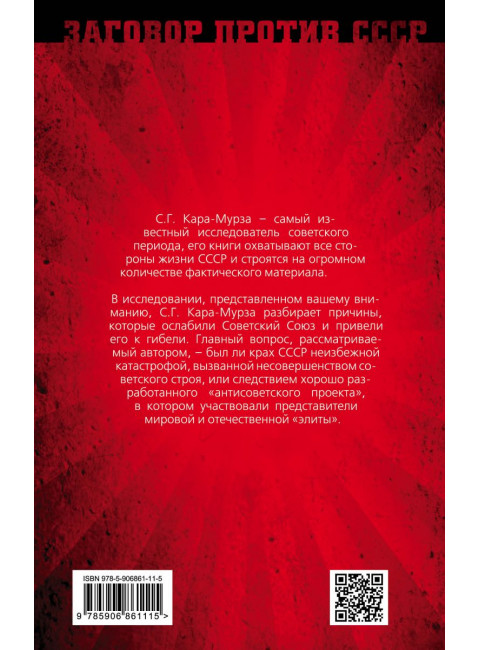 ЗАГОВОР ПРОТИВ СССР

С.Г. Кара-Мурза – самый известный исследователь советского периода, его книги охватывают все стороны жизни СССР и строятся на огромном количестве фактического материала.

В исследовании, представленном вашему вниманию, С.Г. Кара-Мурза разбирает причины, которые ослабили Советский Союз и привели его к гибели. Главный вопрос, рассматриваемый автором, – был ли крах СССР неизбежной катастрофой, вызванной несовершенством советского строя, или следствием хорошо разработанного «антисоветского проекта», в котором участвовали представители мировой и отечественной «элиты».

ISBN 978-5-906861-11-5

9 785906 861115 >